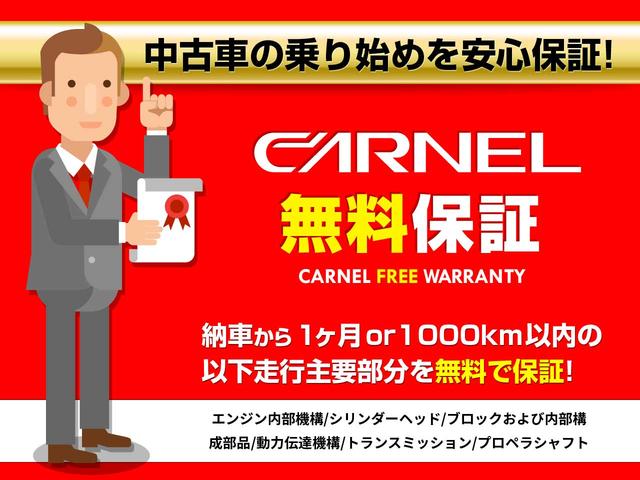 中古車の乗り始めを安心保証!

CARNEL

無料保証

CARNEL FREE WARRANTY

納車から1ヶ月or1000km以内の以下走行主要部分を無料で保証!

エンジン内部機構/シリンダーヘッド/ブロックおよび内部構成部品/動力伝達機構/トランスミッション/プロペラシャフト